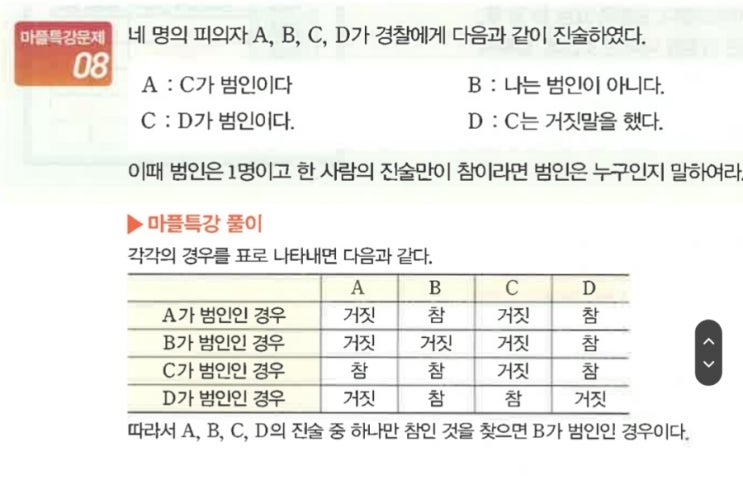 마플특강문제
08

네 명의 피의자 A, B, C, D가 경찰에게 다음과 같이 진술하였다.

A : C가 범인이다
B : 나는 범인이 아니다.
C : D가 범인이다.
D : C는 거짓말을 했다.

이때 범인은 1명이고 한 사람의 진술만이 참이라면 범인은 누구인지 말하여라.

▶ 마플특강 풀이

각각의 경우를 표로 나타내면 다음과 같다.

| | A | B | C | D |
|---|---|---|---|---|
| A가 범인인 경우 | 거짓 | 참 | 거짓 | 참 |
| B가 범인인 경우 | 거짓 | 거짓 | 거짓 | 참 |
| C가 범인인 경우 | 참 | 참 | 거짓 | 참 |
| D가 범인인 경우 | 거짓 | 참 | 참 | 거짓 |

따라서 A, B, C, D의 진술 중 하나만 참인 것을 찾으면 B가 범인인 경우이다.